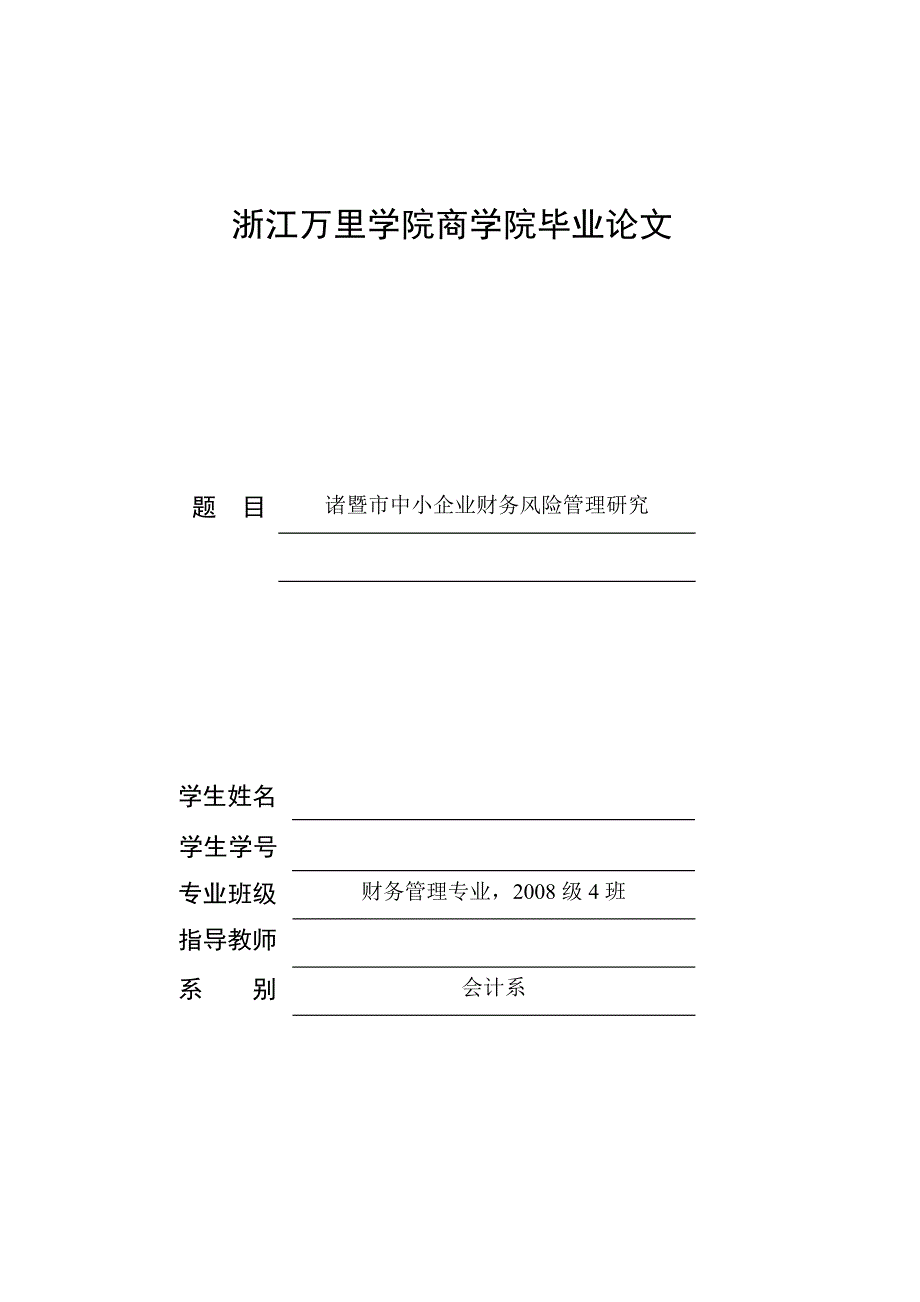 浙江万里学院商学院毕业论文

题　目　诸暨市中小企业财务风险管理研究

学生姓名

学生学号

专业班级　财务管理专业，2008 级 4 班

指导教师

系　　别　会计系